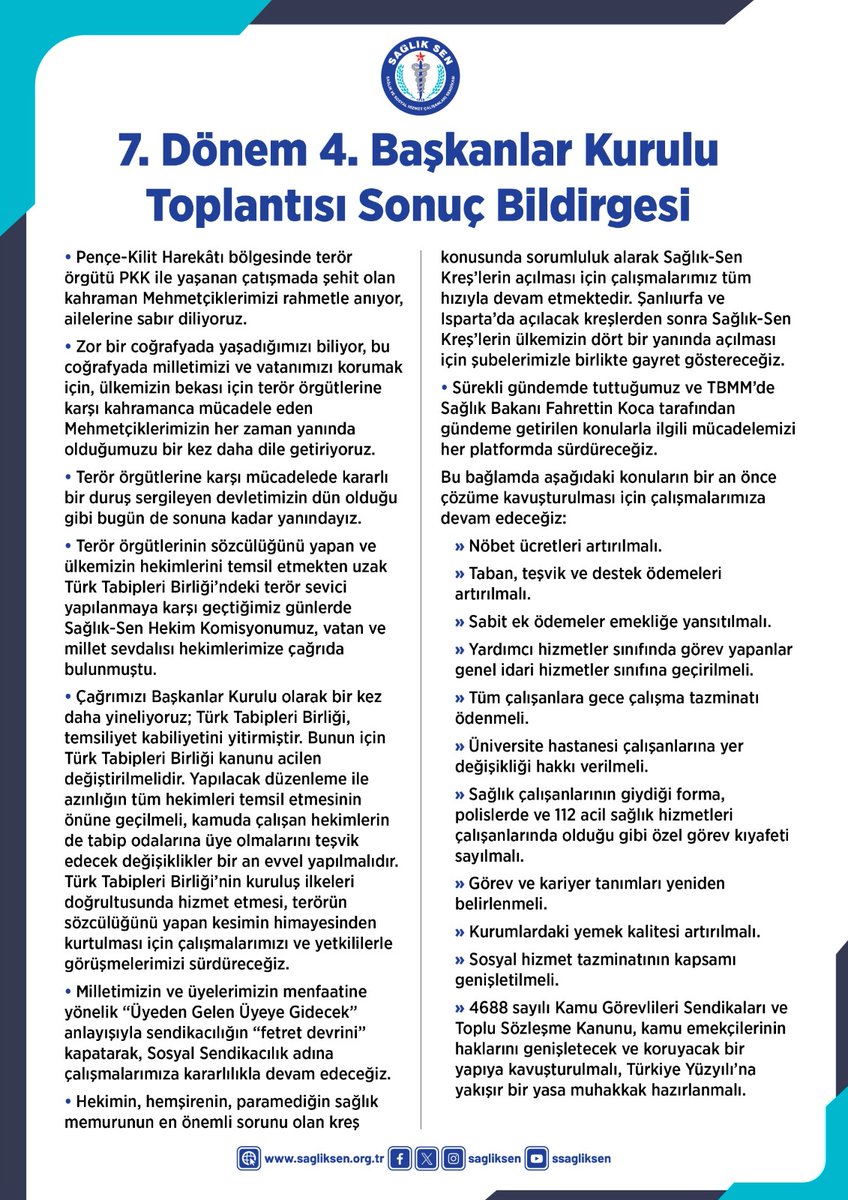 SAĞLIK SEN

7. Dönem 4. Başkanlar Kurulu Toplantısı Sonuç Bildirgesi

• Pençe-Kilit Harekâtı bölgesinde terör örgütü PKK ile yaşanan çatışmada şehit olan kahraman Mehmetçiklerimizi rahmetle anıyor, ailelerine sabır diliyoruz.

• Zor bir coğrafyada yaşadığımızı biliyor, bu coğrafyada milletimizi ve vatanımızı korumak için, ülkemizin bekası için terör örgütlerine karşı kahramanca mücadele eden Mehmetçiklerimizin her zaman yanında olduğumuzu bir kez daha dile getiriyoruz.

• Terör örgütlerine karşı mücadelede kararlı bir duruş sergileyen devletimizin dün olduğu gibi bugün de sonuna kadar yanındayız.

• Terör örgütlerinin sözcülüğünü yapan ve ülkemizin hekimlerini temsil etmekten uzak Türk Tabipleri Birliği'ndeki terör sevici yapılanmaya karşı geçtiğimiz günlerde Sağlık-Sen Hekim Komisyonumuz, vatan ve millet sevdalısı hekimlerimize çağrıda bulunmuştu.

• Çağrımızı Başkanlar Kurulu olarak bir kez daha yineliyoruz; Türk Tabipleri Birliği, temsiliyet kabiliyetini yitirmiştir. Bunun için Türk Tabipleri Birliği kanunu acilen değiştirilmelidir. Yapılacak düzenleme ile azınlığın tüm hekimleri temsil etmesinin önüne geçilmeli, kamuda çalışan hekimlerin de tabip odalarına üye olmalarını teşvik edecek değişiklikler bir an evvel yapılmalıdır. Türk Tabipleri Birliği'nin kuruluş ilkeleri doğrultusunda hizmet etmesi, terörün sözcülüğünü yapan kesimin himayesinden kurtulması için çalışmalarımızı ve yetkililerle görüşmelerimizi sürdüreceğiz.

• Milletimizin ve üyelerimizin menfaatine yönelik "Üyeden Gelen Üyeye Gidecek" anlayışıyla sendikacılığın "fetret devrini" kapatarak, Sosyal Sendikacılık adına çalışmalarımıza kararlılıkla devam edeceğiz.

• Hekimin, hemşirenin, paramediğin sağlık memurunun en önemli sorunu olan kreş konusunda sorumluluk alarak Sağlık-Sen Kreş'lerin açılması için çalışmalarımız tüm hızıyla devam etmektedir. Şanlıurfa ve Isparta'da açılacak kreşlerden sonra Sağlık-Sen Kreş'lerin ülkemizin dört bir yanında açılması için şubelerimizle birlikte gayret göstereceğiz.

• Sürekli gündemde tuttuğumuz ve TBMM'de Sağlık Bakanı Fahrettin Koca tarafından gündeme getirilen konularla ilgili mücadelemizi her platformda sürdüreceğiz.

Bu bağlamda aşağıdaki konuların bir an önce çözüme kavuşturulması için çalışmalarımıza devam edeceğiz:

» Nöbet ücretleri artırılmalı.

» Taban, teşvik ve destek ödemeleri artırılmalı.

» Sabit ek ödemeler emekliğe yansıtılmalı.

» Yardımcı hizmetler sınıfında görev yapanlar genel idari hizmetler sınıfına geçirilmeli.

» Tüm çalışanlara gece çalışma tazminatı ödenmeli.

» Üniversite hastanesi çalışanlarına yer değişikliği hakkı verilmeli.

» Sağlık çalışanlarının giydiği forma, polislerde ve 112 acil sağlık hizmetleri çalışanlarında olduğu gibi özel görev kıyafeti sayılmalı.

» Görev ve kariyer tanımları yeniden belirlenmeli.

» Kurumlardaki yemek kalitesi artırılmalı.

» Sosyal hizmet tazminatının kapsamı genişletilmeli.

» 4688 sayılı Kamu Görevlileri Sendikaları ve Toplu Sözleşme Kanunu, kamu emekçilerinin haklarını genişletecek ve koruyacak bir yapıya kavuşturulmalı, Türkiye Yüzyılı'na yakışır bir yasa muhakkak hazırlanmalı.

www.sagliksen.org.tr sagliksen ssagliksen